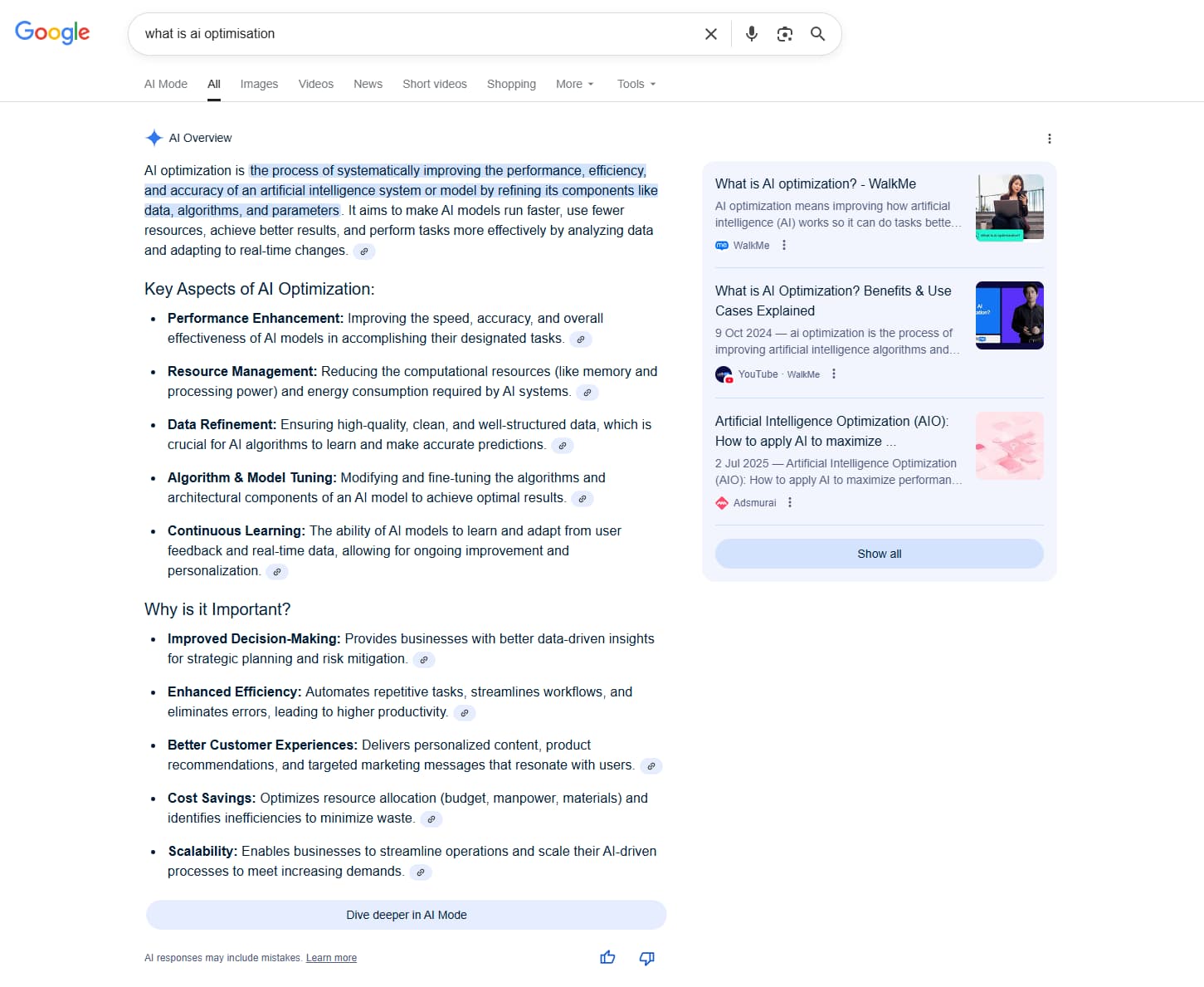 Google

what is ai optimisation

AI Mode All Images Videos News Short videos Shopping More Tools

AI Overview

AI optimization is the process of systematically improving the performance, efficiency, and accuracy of an artificial intelligence system or model by refining its components like data, algorithms, and parameters. It aims to make AI models run faster, use fewer resources, achieve better results, and perform tasks more effectively by analyzing data and adapting to real-time changes.

Key Aspects of AI Optimization:

- **Performance Enhancement:** Improving the speed, accuracy, and overall effectiveness of AI models in accomplishing their designated tasks.
- **Resource Management:** Reducing the computational resources (like memory and processing power) and energy consumption required by AI systems.
- **Data Refinement:** Ensuring high-quality, clean, and well-structured data, which is crucial for AI algorithms to learn and make accurate predictions.
- **Algorithm & Model Tuning:** Modifying and fine-tuning the algorithms and architectural components of an AI model to achieve optimal results.
- **Continuous Learning:** The ability of AI models to learn and adapt from user feedback and real-time data, allowing for ongoing improvement and personalization.

Why is it Important?

- **Improved Decision-Making:** Provides businesses with better data-driven insights for strategic planning and risk mitigation.
- **Enhanced Efficiency:** Automates repetitive tasks, streamlines workflows, and eliminates errors, leading to higher productivity.
- **Better Customer Experiences:** Delivers personalized content, product recommendations, and targeted marketing messages that resonate with users.
- **Cost Savings:** Optimizes resource allocation (budget, manpower, materials) and identifies inefficiencies to minimize waste.
- **Scalability:** Enables businesses to streamline operations and scale their AI-driven processes to meet increasing demands.

Dive deeper in AI Mode

AI responses may include mistakes. Learn more

What is AI optimization? - WalkMe
AI optimization means improving how artificial intelligence (AI) works so it can do tasks bette...
WalkMe

What is AI Optimization? Benefits & Use Cases Explained
9 Oct 2024 — ai optimization is the process of improving artificial intelligence algorithms and...
YouTube · WalkMe

Artificial Intelligence Optimization (AIO): How to apply AI to maximize ...
2 Jul 2025 — Artificial Intelligence Optimization (AIO): How to apply AI to maximize performan...
Adsmurai

Show all